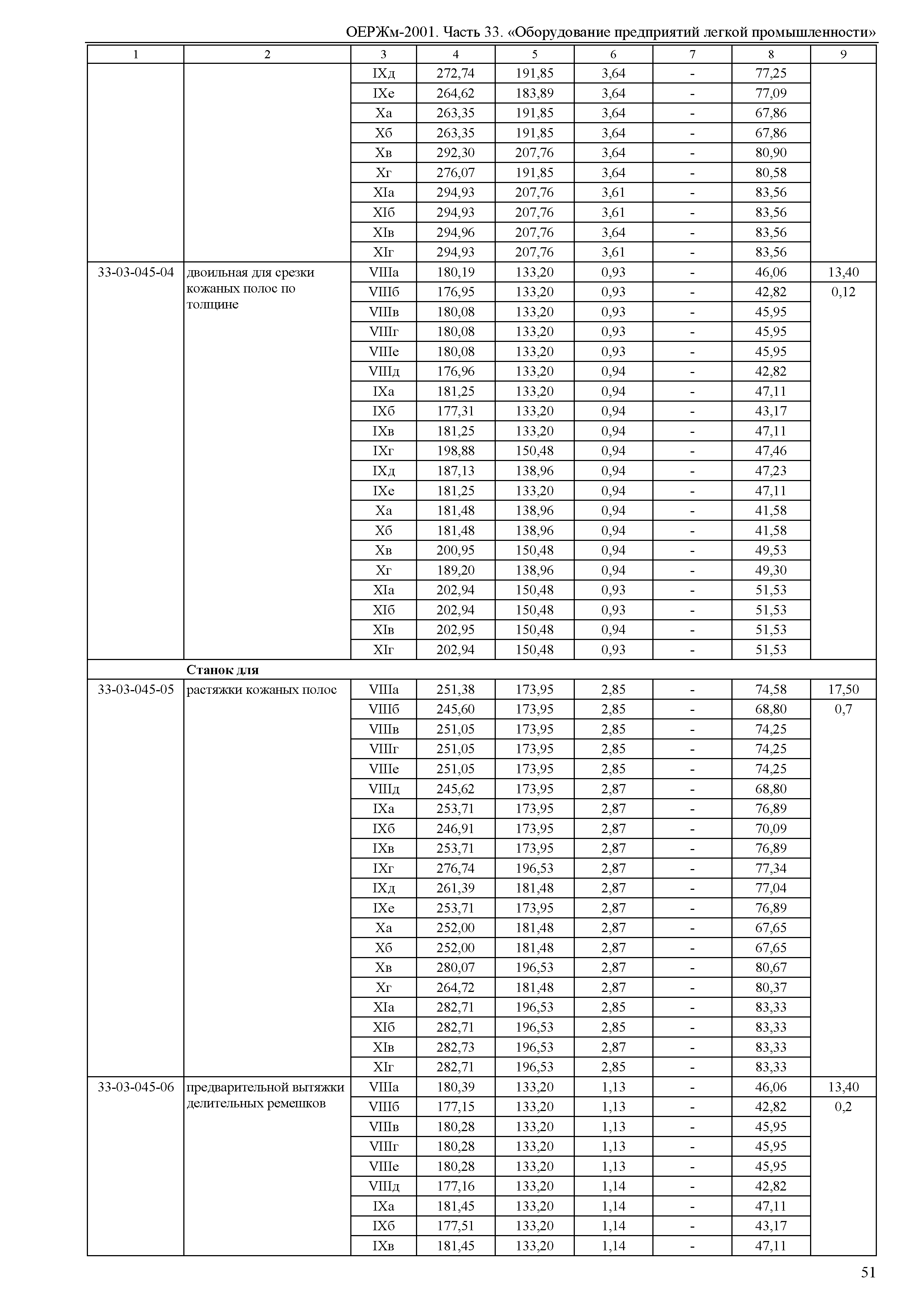 ОЕРЖм-2001. Часть 33. «Оборудование предприятий легкой промышленности»

| 1 | 2 | 3 | 4 | 5 | 6 | 7 | 8 | 9 |
|---|---|---|---|---|---|---|---|---|
| | | IXд | 272,74 | 191,85 | 3,64 | - | 77,25 | |
| | | IXе | 264,62 | 183,89 | 3,64 | - | 77,09 | |
| | | Xа | 263,35 | 191,85 | 3,64 | - | 67,86 | |
| | | Xб | 263,35 | 191,85 | 3,64 | - | 67,86 | |
| | | Xв | 292,30 | 207,76 | 3,64 | - | 80,90 | |
| | | Xг | 276,07 | 191,85 | 3,64 | - | 80,58 | |
| | | XIа | 294,93 | 207,76 | 3,61 | - | 83,56 | |
| | | XIб | 294,93 | 207,76 | 3,61 | - | 83,56 | |
| | | XIв | 294,96 | 207,76 | 3,64 | - | 83,56 | |
| | | XIг | 294,93 | 207,76 | 3,61 | - | 83,56 | |
| 33-03-045-04 | двоильная для срезки кожаных полос по толщине | VIIIа | 180,19 | 133,20 | 0,93 | - | 46,06 | 13,40 |
| | | VIIIб | 176,95 | 133,20 | 0,93 | - | 42,82 | 0,12 |
| | | VIIIв | 180,08 | 133,20 | 0,93 | - | 45,95 | |
| | | VIIIг | 180,08 | 133,20 | 0,93 | - | 45,95 | |
| | | VIIIе | 180,08 | 133,20 | 0,93 | - | 45,95 | |
| | | VIIIд | 176,96 | 133,20 | 0,94 | - | 42,82 | |
| | | IXа | 181,25 | 133,20 | 0,94 | - | 47,11 | |
| | | IXб | 177,31 | 133,20 | 0,94 | - | 43,17 | |
| | | IXв | 181,25 | 133,20 | 0,94 | - | 47,11 | |
| | | IXг | 198,88 | 150,48 | 0,94 | - | 47,46 | |
| | | IXд | 187,13 | 138,96 | 0,94 | - | 47,23 | |
| | | IXе | 181,25 | 133,20 | 0,94 | - | 47,11 | |
| | | Xа | 181,48 | 138,96 | 0,94 | - | 41,58 | |
| | | Xб | 181,48 | 138,96 | 0,94 | - | 41,58 | |
| | | Xв | 200,95 | 150,48 | 0,94 | - | 49,53 | |
| | | Xг | 189,20 | 138,96 | 0,94 | - | 49,30 | |
| | | XIа | 202,94 | 150,48 | 0,93 | - | 51,53 | |
| | | XIб | 202,94 | 150,48 | 0,93 | - | 51,53 | |
| | | XIв | 202,95 | 150,48 | 0,94 | - | 51,53 | |
| | | XIг | 202,94 | 150,48 | 0,93 | - | 51,53 | |
| | **Станок для** | | | | | | | |
| 33-03-045-05 | растяжки кожаных полос | VIIIа | 251,38 | 173,95 | 2,85 | - | 74,58 | 17,50 |
| | | VIIIб | 245,60 | 173,95 | 2,85 | - | 68,80 | 0,7 |
| | | VIIIв | 251,05 | 173,95 | 2,85 | - | 74,25 | |
| | | VIIIг | 251,05 | 173,95 | 2,85 | - | 74,25 | |
| | | VIIIе | 251,05 | 173,95 | 2,85 | - | 74,25 | |
| | | VIIIд | 245,62 | 173,95 | 2,87 | - | 68,80 | |
| | | IXа | 253,71 | 173,95 | 2,87 | - | 76,89 | |
| | | IXб | 246,91 | 173,95 | 2,87 | - | 70,09 | |
| | | IXв | 253,71 | 173,95 | 2,87 | - | 76,89 | |
| | | IXг | 276,74 | 196,53 | 2,87 | - | 77,34 | |
| | | IXд | 261,39 | 181,48 | 2,87 | - | 77,04 | |
| | | IXе | 253,71 | 173,95 | 2,87 | - | 76,89 | |
| | | Xа | 252,00 | 181,48 | 2,87 | - | 67,65 | |
| | | Xб | 252,00 | 181,48 | 2,87 | - | 67,65 | |
| | | Xв | 280,07 | 196,53 | 2,87 | - | 80,67 | |
| | | Xг | 264,72 | 181,48 | 2,87 | - | 80,37 | |
| | | XIа | 282,71 | 196,53 | 2,85 | - | 83,33 | |
| | | XIб | 282,71 | 196,53 | 2,85 | - | 83,33 | |
| | | XIв | 282,73 | 196,53 | 2,87 | - | 83,33 | |
| | | XIг | 282,71 | 196,53 | 2,85 | - | 83,33 | |
| 33-03-045-06 | предварительной вытяжки делительных ремешков | VIIIа | 180,39 | 133,20 | 1,13 | - | 46,06 | 13,40 |
| | | VIIIб | 177,15 | 133,20 | 1,13 | - | 42,82 | 0,2 |
| | | VIIIв | 180,28 | 133,20 | 1,13 | - | 45,95 | |
| | | VIIIг | 180,28 | 133,20 | 1,13 | - | 45,95 | |
| | | VIIIе | 180,28 | 133,20 | 1,13 | - | 45,95 | |
| | | VIIIд | 177,16 | 133,20 | 1,14 | - | 42,82 | |
| | | IXа | 181,45 | 133,20 | 1,14 | - | 47,11 | |
| | | IXб | 177,51 | 133,20 | 1,14 | - | 43,17 | |
| | | IXв | 181,45 | 133,20 | 1,14 | - | 47,11 | |

51